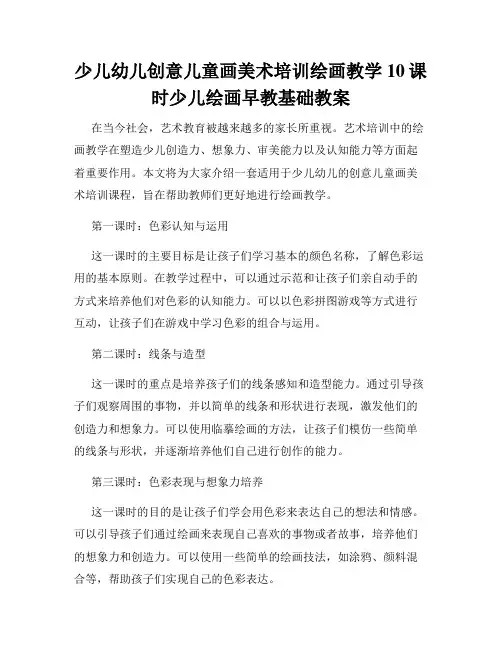 少儿幼儿创意儿童画美术培训绘画教学 10 课时少儿绘画早教基础教案

在当今社会，艺术教育被越来越多的家长所重视。艺术培训中的绘画教学在塑造少儿创造力、想象力、审美能力以及认知能力等方面起着重要作用。本文将为大家介绍一套适用于少儿幼儿的创意儿童画美术培训课程，旨在帮助教师们更好地进行绘画教学。

第一课时：色彩认知与运用

这一课时的主要目标是让孩子们学习基本的颜色名称，了解色彩运用的基本原则。在教学过程中，可以通过示范和让孩子们亲自动手的方式来培养他们对色彩的认知能力。可以以色彩拼图游戏等方式进行互动，让孩子们在游戏中学习色彩的组合与运用。

第二课时：线条与造型

这一课时的重点是培养孩子们的线条感知和造型能力。通过引导孩子们观察周围的事物，并以简单的线条和形状进行表现，激发他们的创造力和想象力。可以使用临摹绘画的方法，让孩子们模仿一些简单的线条与形状，并逐渐培养他们自己进行创作的能力。

第三课时：色彩表现与想象力培养

这一课时的目的是让孩子们学会用色彩来表达自己的想法和情感。可以引导孩子们通过绘画来表现自己喜欢的事物或者故事，培养他们的想象力和创造力。可以使用一些简单的绘画技法，如涂鸦、颜料混合等，帮助孩子们实现自己的色彩表达。